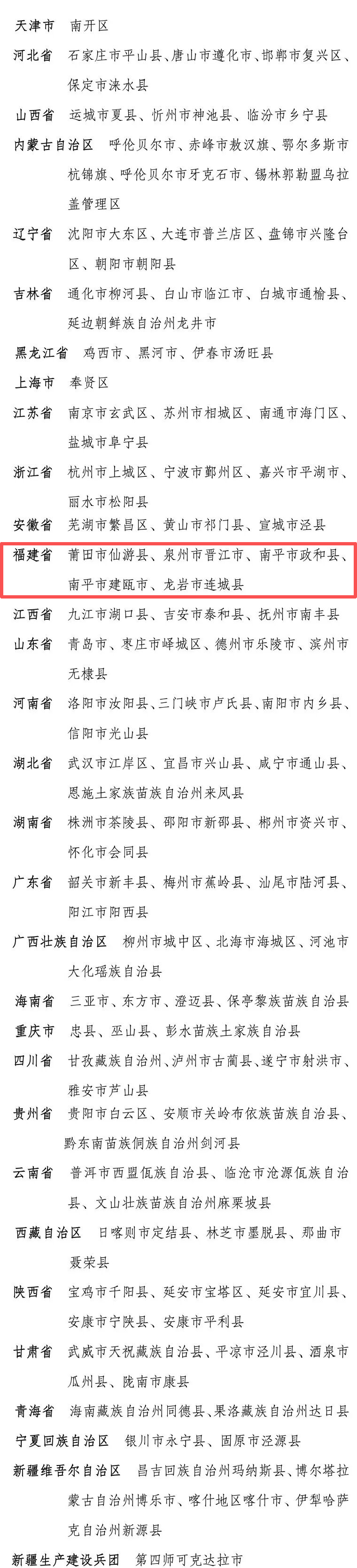 天津市　南开区

河北省　石家庄市平山县、唐山市遵化市、邯郸市复兴区、保定市涞水县

山西省　运城市夏县、忻州市神池县、临汾市乡宁县

内蒙古自治区　呼伦贝尔市、赤峰市敖汉旗、鄂尔多斯市杭锦旗、呼伦贝尔市牙克石市、锡林郭勒盟乌拉盖管理区

辽宁省　沈阳市大东区、大连市普兰店区、盘锦市兴隆台区、朝阳市朝阳县

吉林省　通化市柳河县、白山市临江市、白城市通榆县、延边朝鲜族自治州龙井市

黑龙江省　鸡西市、黑河市、伊春市汤旺县

上海市　奉贤区

江苏省　南京市玄武区、苏州市相城区、南通市海门区、盐城市阜宁县

浙江省　杭州市上城区、宁波市鄞州区、嘉兴市平湖市、丽水市松阳县

安徽省　芜湖市繁昌区、黄山市祁门县、宣城市泾县

福建省　莆田市仙游县、泉州市晋江市、南平市政和县、南平市建瓯市、龙岩市连城县

江西省　九江市湖口县、吉安市泰和县、抚州市南丰县

山东省　青岛市、枣庄市峄城区、德州市乐陵市、滨州市无棣县

河南省　洛阳市汝阳县、三门峡市卢氏县、南阳市内乡县、信阳市光山县

湖北省　武汉市江岸区、宜昌市兴山县、咸宁市通山县、恩施土家族苗族自治州来凤县

湖南省　株洲市茶陵县、邵阳市新邵县、郴州市资兴市、怀化市会同县

广东省　韶关市新丰县、梅州市蕉岭县、汕尾市陆河县、阳江市阳西县

广西壮族自治区　柳州市城中区、北海市海城区、河池市大化瑶族自治县

海南省　三亚市、东方市、澄迈县、保亭黎族苗族自治县

重庆市　忠县、巫山县、彭水苗族土家族自治县

四川省　甘孜藏族自治州、泸州市古蔺县、遂宁市射洪市、雅安市芦山县

贵州省　贵阳市白云区、安顺市关岭布依族苗族自治县、黔东南苗族侗族自治州剑河县

云南省　普洱市西盟佤族自治县、临沧市沧源佤族自治县、文山壮族苗族自治州麻栗坡县

西藏自治区　日喀则市定结县、林芝市墨脱县、那曲市聂荣县

陕西省　宝鸡市千阳县、延安市宝塔区、延安市宜川县、安康市宁陕县、安康市平利县

甘肃省　武威市天祝藏族自治县、平凉市泾川县、酒泉市瓜州县、陇南市康县

青海省　海南藏族自治州同德县、果洛藏族自治州达日县

宁夏回族自治区　银川市永宁县、固原市泾源县

新疆维吾尔自治区　昌吉回族自治州玛纳斯县、博尔塔拉蒙古自治州博乐市、喀什地区喀什市、伊犁哈萨克自治州新源县

新疆生产建设兵团　第四师可克达拉市